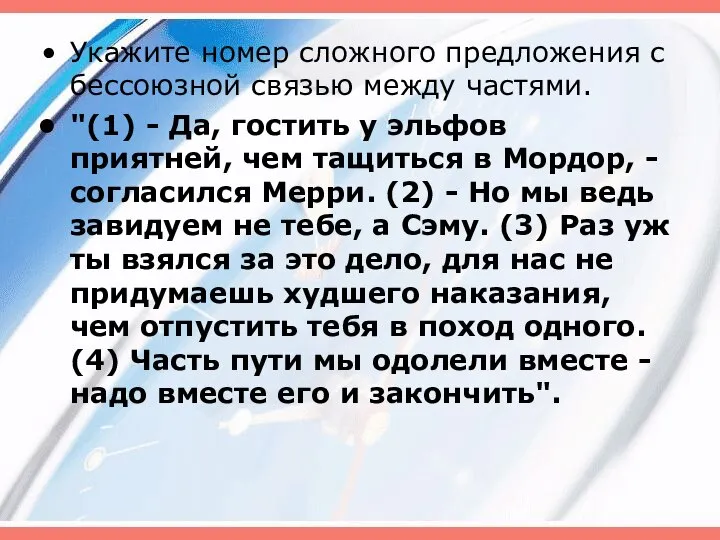 • Укажите номер сложного предложения с бессоюзной связью между частями.

• "(1) - Да, гостить у эльфов приятней, чем тащиться в Мордор, - согласился Мерри. (2) - Но мы ведь завидуем не тебе, а Сэму. (3) Раз уж ты взялся за это дело, для нас не придумаешь худшего наказания, чем отпустить тебя в поход одного. (4) Часть пути мы одолели вместе - надо вместе его и закончить".